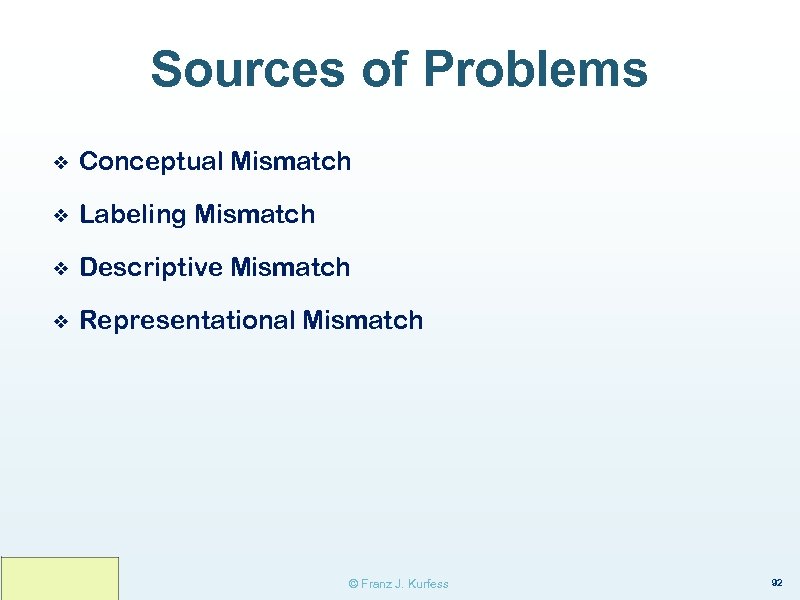 Sources of Problems

❖ Conceptual Mismatch

❖ Labeling Mismatch

❖ Descriptive Mismatch

❖ Representational Mismatch

© Franz J. Kurfess

92